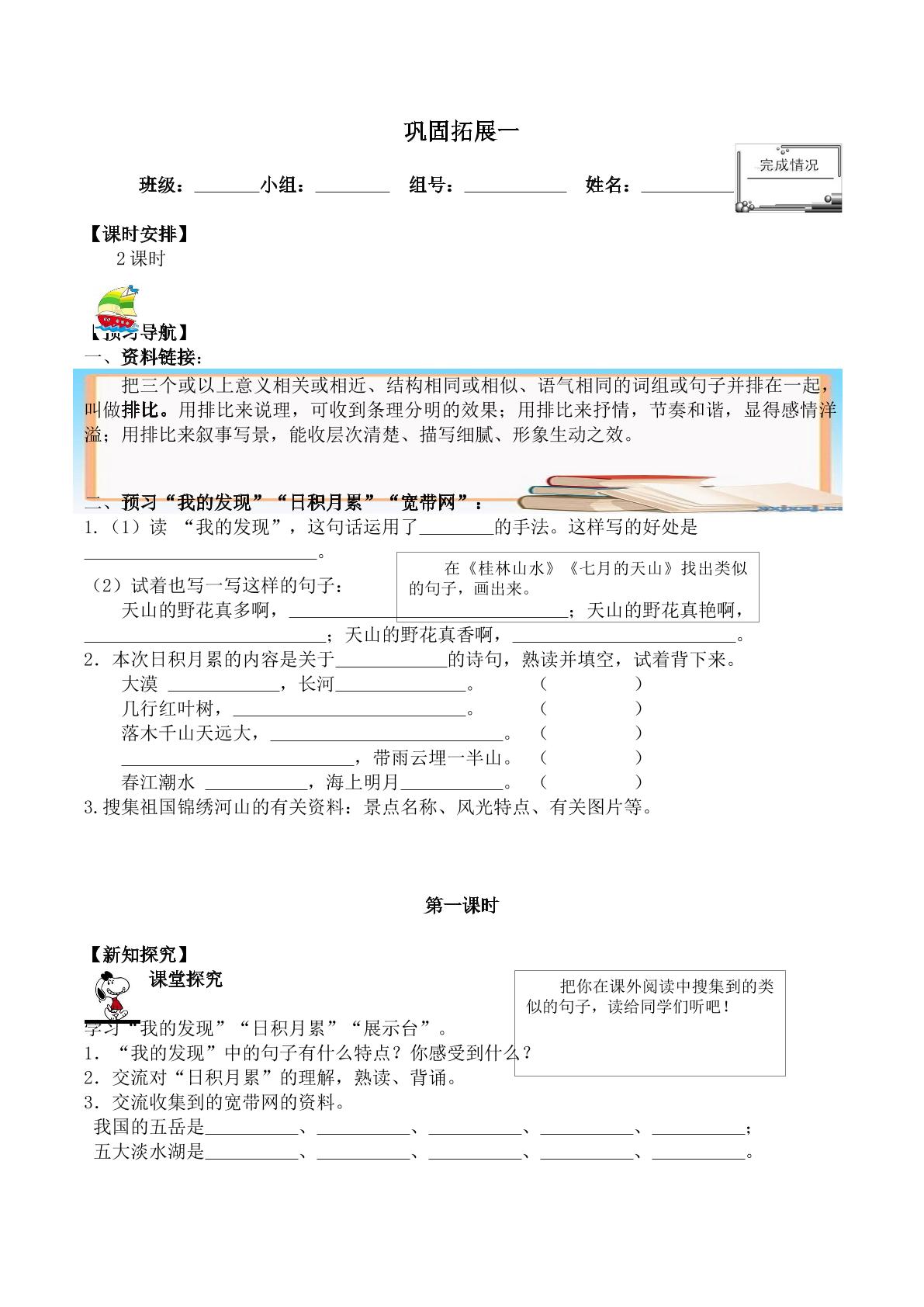 巩固拓展一

班级：____小组：____ 组号：____ 姓名：____

完成情况

【课时安排】

2课时

【预习导航】

一、资料链接：

把三个或以上意义相关或相近、结构相同或相似、语气相同的词组或句子并排在一起，叫做排比。用排比来说理，可收到条理分明的效果；用排比来抒情，节奏和谐，显得感情洋溢；用排比来叙事写景，能收层次清楚、描写细腻、形象生动之效。

二、预习“我的发现”“日积月累”“宽带网”：

1.（1）读 “我的发现”，这句话运用了____的手法。这样写的好处是____。

在《桂林山水》《七月的天山》找出类似的句子，画出来。

（2）试着也写一写这样的句子：

天山的野花真多啊，____；天山的野花真艳啊，____；天山的野花真香啊，____。

2．本次日积月累的内容是关于____的诗句，熟读并填空，试着背下来。

大漠 ____，长河____。 （ ）

几行红叶树，____。 （ ）

落木千山天远大，____。 （ ）

____，带雨云埋一半山。 （ ）

春江潮水 ____，海上明月____。 （ ）

3.搜集祖国锦绣河山的有关资料：景点名称、风光特点、有关图片等。

第一课时

【新知探究】

课堂探究

把你在课外阅读中搜集到的类似的句子，读给同学们听吧！

学习“我的发现”“日积月累”“展示台”。

1．“我的发现”中的句子有什么特点？你感受到什么？

2．交流对“日积月累”的理解，熟读、背诵。

3．交流收集到的宽带网的资料。

我国的五岳是____、____、____、____、____；

五大淡水湖是____、____、____、____、____。